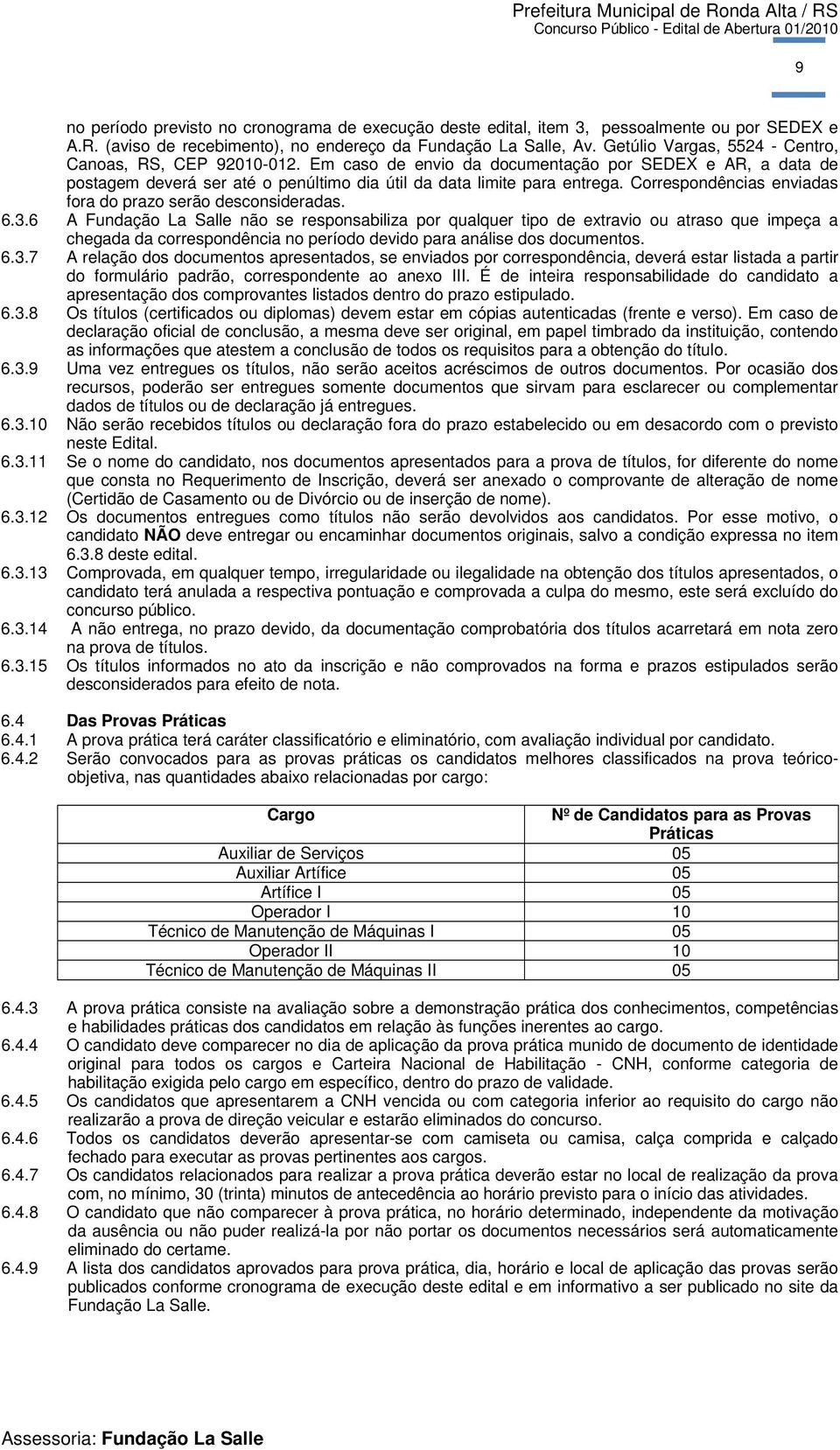 Prefeitura Municipal de Ronda Alta / RS
Concurso Público - Edital de Abertura 01/2010

9

no período previsto no cronograma de execução deste edital, item 3, pessoalmente ou por SEDEX e A.R. (aviso de recebimento), no endereço da Fundação La Salle, Av. Getúlio Vargas, 5524 - Centro, Canoas, RS, CEP 92010-012. Em caso de envio da documentação por SEDEX e AR, a data de postagem deverá ser até o penúltimo dia útil da data limite para entrega. Correspondências enviadas fora do prazo serão desconsideradas.

6.3.6 A Fundação La Salle não se responsabiliza por qualquer tipo de extravio ou atraso que impeça a chegada da correspondência no período devido para análise dos documentos.

6.3.7 A relação dos documentos apresentados, se enviados por correspondência, deverá estar listada a partir do formulário padrão, correspondente ao anexo III. É de inteira responsabilidade do candidato a apresentação dos comprovantes listados dentro do prazo estipulado.

6.3.8 Os títulos (certificados ou diplomas) devem estar em cópias autenticadas (frente e verso). Em caso de declaração oficial de conclusão, a mesma deve ser original, em papel timbrado da instituição, contendo as informações que atestem a conclusão de todos os requisitos para a obtenção do título.

6.3.9 Uma vez entregues os títulos, não serão aceitos acréscimos de outros documentos. Por ocasião dos recursos, poderão ser entregues somente documentos que sirvam para esclarecer ou complementar dados de títulos ou de declaração já entregues.

6.3.10 Não serão recebidos títulos ou declaração fora do prazo estabelecido ou em desacordo com o previsto neste Edital.

6.3.11 Se o nome do candidato, nos documentos apresentados para a prova de títulos, for diferente do nome que consta no Requerimento de Inscrição, deverá ser anexado o comprovante de alteração de nome (Certidão de Casamento ou de Divórcio ou de inserção de nome).

6.3.12 Os documentos entregues como títulos não serão devolvidos aos candidatos. Por esse motivo, o candidato NÃO deve entregar ou encaminhar documentos originais, salvo a condição expressa no item 6.3.8 deste edital.

6.3.13 Comprovada, em qualquer tempo, irregularidade ou ilegalidade na obtenção dos títulos apresentados, o candidato terá anulada a respectiva pontuação e comprovada a culpa do mesmo, este será excluído do concurso público.

6.3.14 A não entrega, no prazo devido, da documentação comprobatória dos títulos acarretará em nota zero na prova de títulos.

6.3.15 Os títulos informados no ato da inscrição e não comprovados na forma e prazos estipulados serão desconsiderados para efeito de nota.

6.4 Das Provas Práticas

6.4.1 A prova prática terá caráter classificatório e eliminatório, com avaliação individual por candidato.

6.4.2 Serão convocados para as provas práticas os candidatos melhores classificados na prova teórico-objetiva, nas quantidades abaixo relacionadas por cargo:

| Cargo | Nº de Candidatos para as Provas Práticas |
|---|---|
| Auxiliar de Serviços | 05 |
| Auxiliar Artífice | 05 |
| Artífice I | 05 |
| Operador I | 10 |
| Técnico de Manutenção de Máquinas I | 05 |
| Operador II | 10 |
| Técnico de Manutenção de Máquinas II | 05 |

6.4.3 A prova prática consiste na avaliação sobre a demonstração prática dos conhecimentos, competências e habilidades práticas dos candidatos em relação às funções inerentes ao cargo.

6.4.4 O candidato deve comparecer no dia de aplicação da prova prática munido de documento de identidade original para todos os cargos e Carteira Nacional de Habilitação - CNH, conforme categoria de habilitação exigida pelo cargo em específico, dentro do prazo de validade.

6.4.5 Os candidatos que apresentarem a CNH vencida ou com categoria inferior ao requisito do cargo não realizarão a prova de direção veicular e estarão eliminados do concurso.

6.4.6 Todos os candidatos deverão apresentar-se com camiseta ou camisa, calça comprida e calçado fechado para executar as provas pertinentes aos cargos.

6.4.7 Os candidatos relacionados para realizar a prova prática deverão estar no local de realização da prova com, no mínimo, 30 (trinta) minutos de antecedência ao horário previsto para o início das atividades.

6.4.8 O candidato que não comparecer à prova prática, no horário determinado, independente da motivação da ausência ou não puder realizá-la por não portar os documentos necessários será automaticamente eliminado do certame.

6.4.9 A lista dos candidatos aprovados para prova prática, dia, horário e local de aplicação das provas serão publicados conforme cronograma de execução deste edital e em informativo a ser publicado no site da Fundação La Salle.

Assessoria: Fundação La Salle